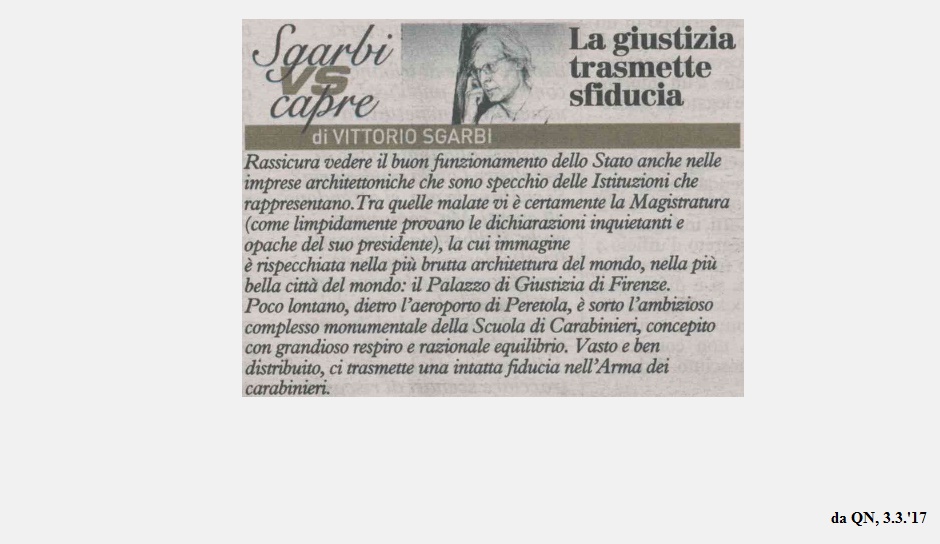 Sgarbi VS capre

La giustizia trasmette sfiducia

di VITTORIO SGARBI

Rassicura vedere il buon funzionamento dello Stato anche nelle imprese architettoniche che sono specchio delle Istituzioni che rappresentano.Tra quelle malate vi è certamente la Magistratura (come limpidamente provano le dichiarazioni inquietanti e opache del suo presidente), la cui immagine è rispecchiata nella più brutta architettura del mondo, nella più bella città del mondo: il Palazzo di Giustizia di Firenze. Poco lontano, dietro l'aeroporto di Peretola, è sorto l'ambizioso complesso monumentale della Scuola di Carabinieri, concepito con grandioso respiro e razionale equilibrio. Vasto e ben distribuito, ci trasmette una intatta fiducia nell'Arma dei carabinieri.

da QN, 3.3.'17